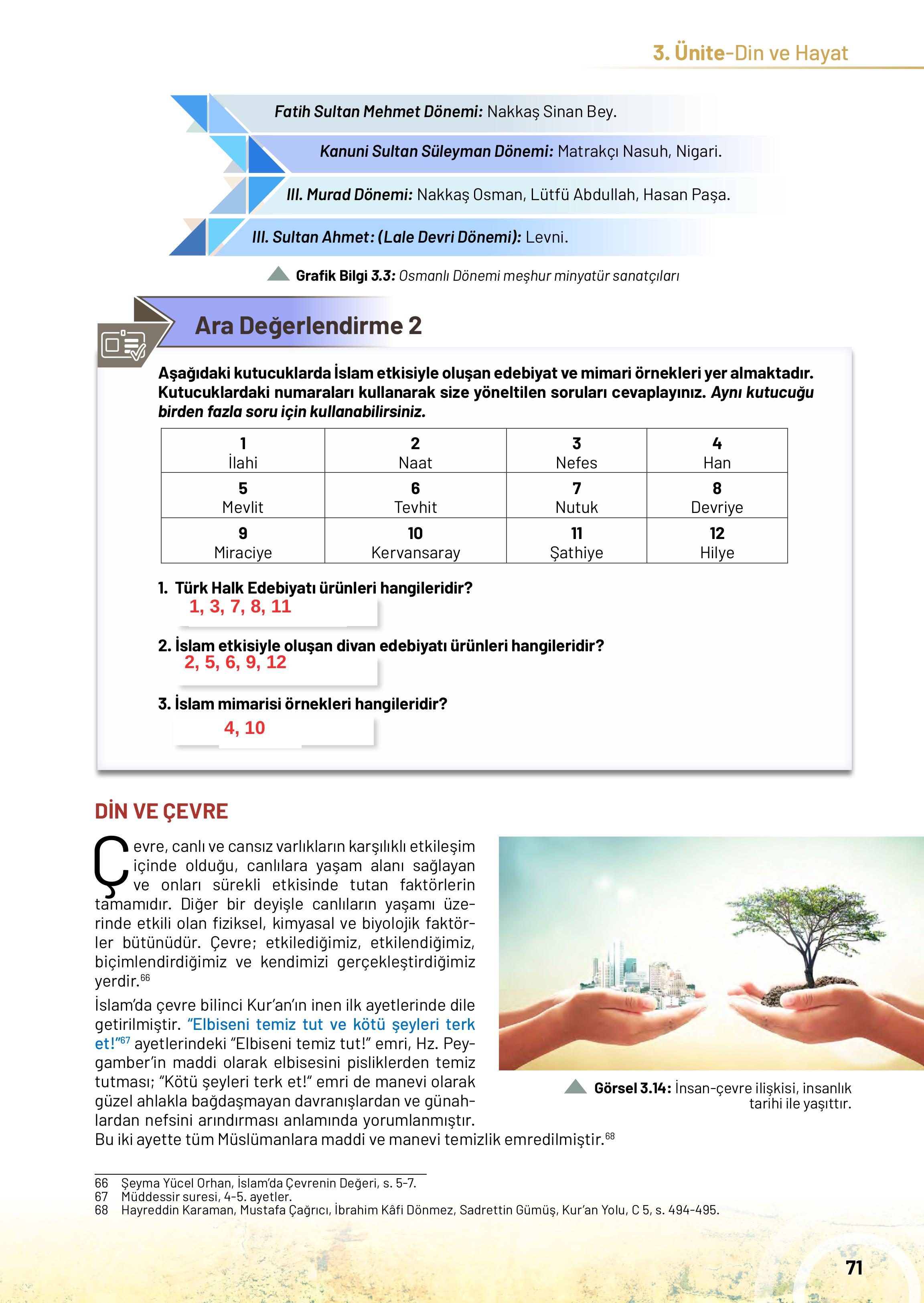 3. Ünite-Din ve Hayat

Fatih Sultan Mehmet Dönemi: Nakkaş Sinan Bey.

Kanuni Sultan Süleyman Dönemi: Matrakçı Nasuh, Nigari.

III. Murad Dönemi: Nakkaş Osman, Lütfü Abdullah, Hasan Paşa.

III. Sultan Ahmet: (Lale Devri Dönemi): Levni.

Grafik Bilgi 3.3: Osmanlı Dönemi meşhur minyatür sanatçıları

Ara Değerlendirme 2

Aşağıdaki kutucuklarda İslam etkisiyle oluşan edebiyat ve mimari örnekleri yer almaktadır. Kutucuklardaki numaraları kullanarak size yöneltilen soruları cevaplayınız. Aynı kutucuğu birden fazla soru için kullanabilirsiniz.

| 1 İlahi | 2 Naat | 3 Nefes | 4 Han |
|---|---|---|---|
| 5 Mevlit | 6 Tevhit | 7 Nutuk | 8 Devriye |
| 9 Miraciye | 10 Kervansaray | 11 Şathiye | 12 Hilye |

1. Türk Halk Edebiyatı ürünleri hangileridir?
1, 3, 7, 8, 11

2. İslam etkisiyle oluşan divan edebiyatı ürünleri hangileridir?
2, 5, 6, 9, 12

3. İslam mimarisi örnekleri hangileridir?
4, 10

DİN VE ÇEVRE

Çevre, canlı ve cansız varlıkların karşılıklı etkileşim içinde olduğu, canlılara yaşam alanı sağlayan ve onları sürekli etkisinde tutan faktörlerin tamamıdır. Diğer bir deyişle canlıların yaşamı üzerinde etkili olan fiziksel, kimyasal ve biyolojik faktörler bütünüdür. Çevre; etkilediğimiz, etkilendiğimiz, biçimlendirdiğimiz ve kendimizi gerçekleştirdiğimiz yerdir.$^{66}$

İslam'da çevre bilinci Kur'an'ın inen ilk ayetlerinde dile getirilmiştir. "Elbiseni temiz tut ve kötü şeyleri terk et!"$^{67}$ ayetlerindeki "Elbiseni temiz tut!" emri, Hz. Peygamber'in maddi olarak elbisesini pisliklerden temiz tutması; "Kötü şeyleri terk et!" emri de manevi olarak güzel ahlakla bağdaşmayan davranışlardan ve günahlardan nefsini arındırması anlamında yorumlanmıştır. Bu iki ayette tüm Müslümanlara maddi ve manevi temizlik emredilmiştir.$^{68}$

Görsel 3.14: İnsan-çevre ilişkisi, insanlık tarihi ile yaşıttır.

66 Şeyma Yücel Orhan, İslam'da Çevrenin Değeri, s. 5-7.
67 Müddessir suresi, 4-5. ayetler.
68 Hayreddin Karaman, Mustafa Çağrıcı, İbrahim Kâfi Dönmez, Sadrettin Gümüş, Kur'an Yolu, C 5, s. 494-495.

71